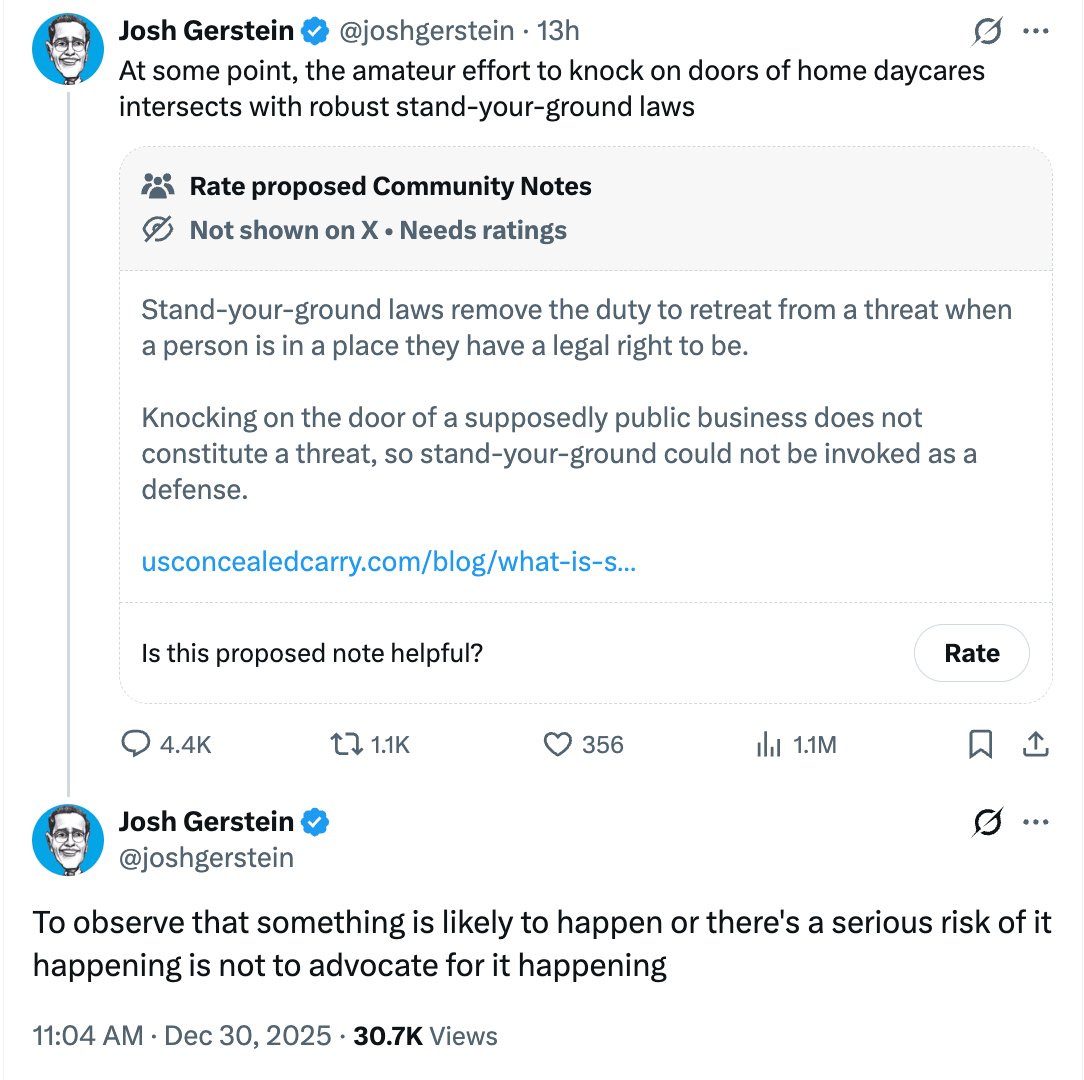 Josh Gerstein @joshgerstein · 13h

At some point, the amateur effort to knock on doors of home daycares intersects with robust stand-your-ground laws

Rate proposed Community Notes
Not shown on X • Needs ratings

Stand-your-ground laws remove the duty to retreat from a threat when a person is in a place they have a legal right to be.

Knocking on the door of a supposedly public business does not constitute a threat, so stand-your-ground could not be invoked as a defense.

usconcealedcarry.com/blog/what-is-s...

Is this proposed note helpful?

Rate

4.4K 1.1K 356 1.1M

Josh Gerstein
@joshgerstein

To observe that something is likely to happen or there's a serious risk of it happening is not to advocate for it happening

11:04 AM · Dec 30, 2025 · 30.7K Views